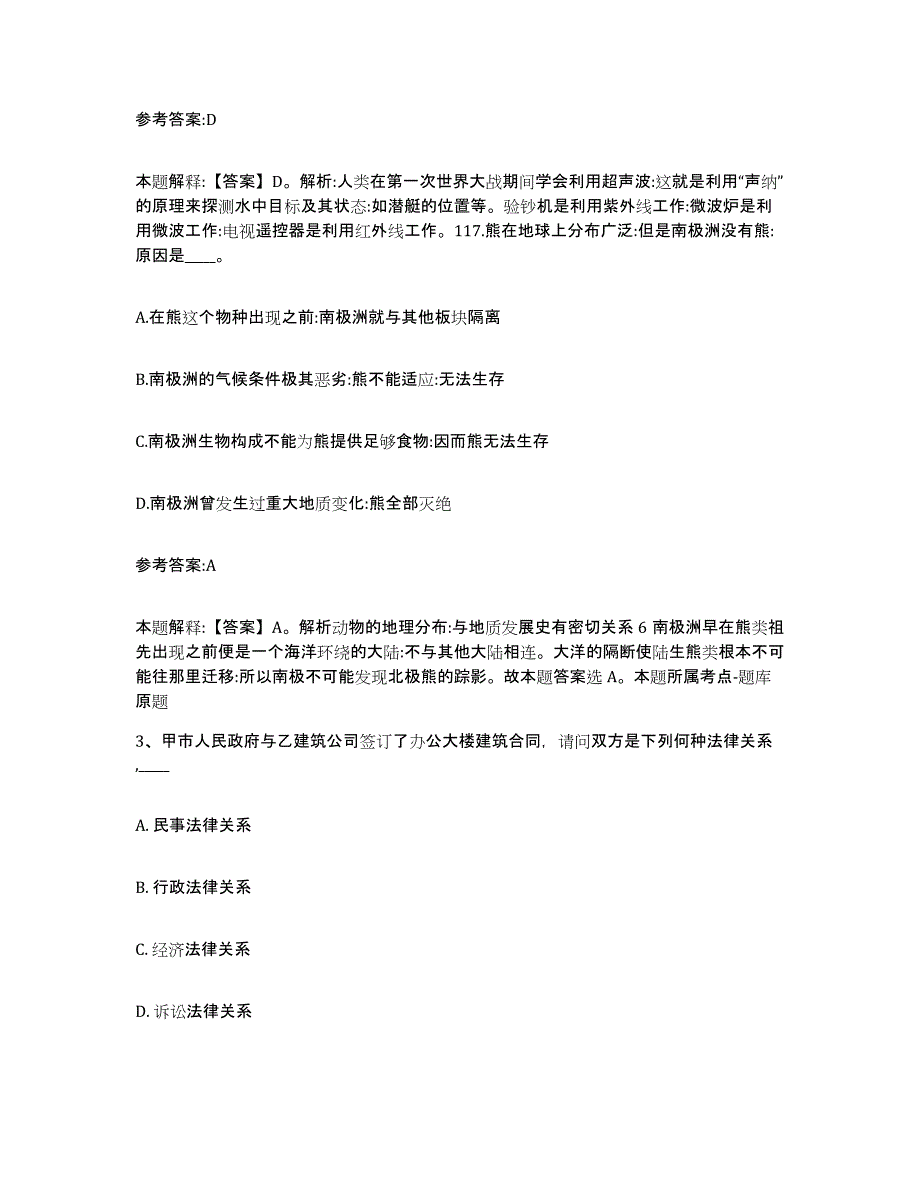 参考答案:D

本题解释:【答案】D。解析:人类在第一次世界大战期间学会利用超声波:这就是利用“声纳”的原理来探测水中目标及其状态:如潜艇的位置等。验钞机是利用紫外线工作:微波炉是利用微波工作:电视遥控器是利用红外线工作。117.熊在地球上分布广泛:但是南极洲没有熊:原因是____。

A.在熊这个物种出现之前:南极洲就与其他板块隔离

B.南极洲的气候条件极其恶劣:熊不能适应:无法生存

C.南极洲生物构成不能为熊提供足够食物:因而熊无法生存

D.南极洲曾发生过重大地质变化:熊全部灭绝

参考答案:A

本题解释:【答案】A。解析动物的地理分布:与地质发展史有密切关系 6 南极洲早在熊类祖先出现之前便是一个海洋环绕的大陆:不与其他大陆相连。大洋的隔断使陆生熊类根本不可能往那里迁移:所以南极不可能发现北极熊的踪影。故本题答案选 A。本题所属考点-题库原题

3、甲市人民政府与乙建筑公司签订了办公大楼建筑合同，请问双方是下列何种法律关系,____

A. 民事法律关系

B. 行政法律关系

C. 经济法律关系

D. 诉讼法律关系